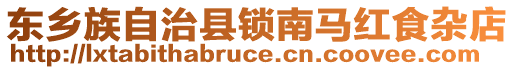 东乡族自治县锁南马红食杂店
http://lxtabithabruce.cn.coovee.com